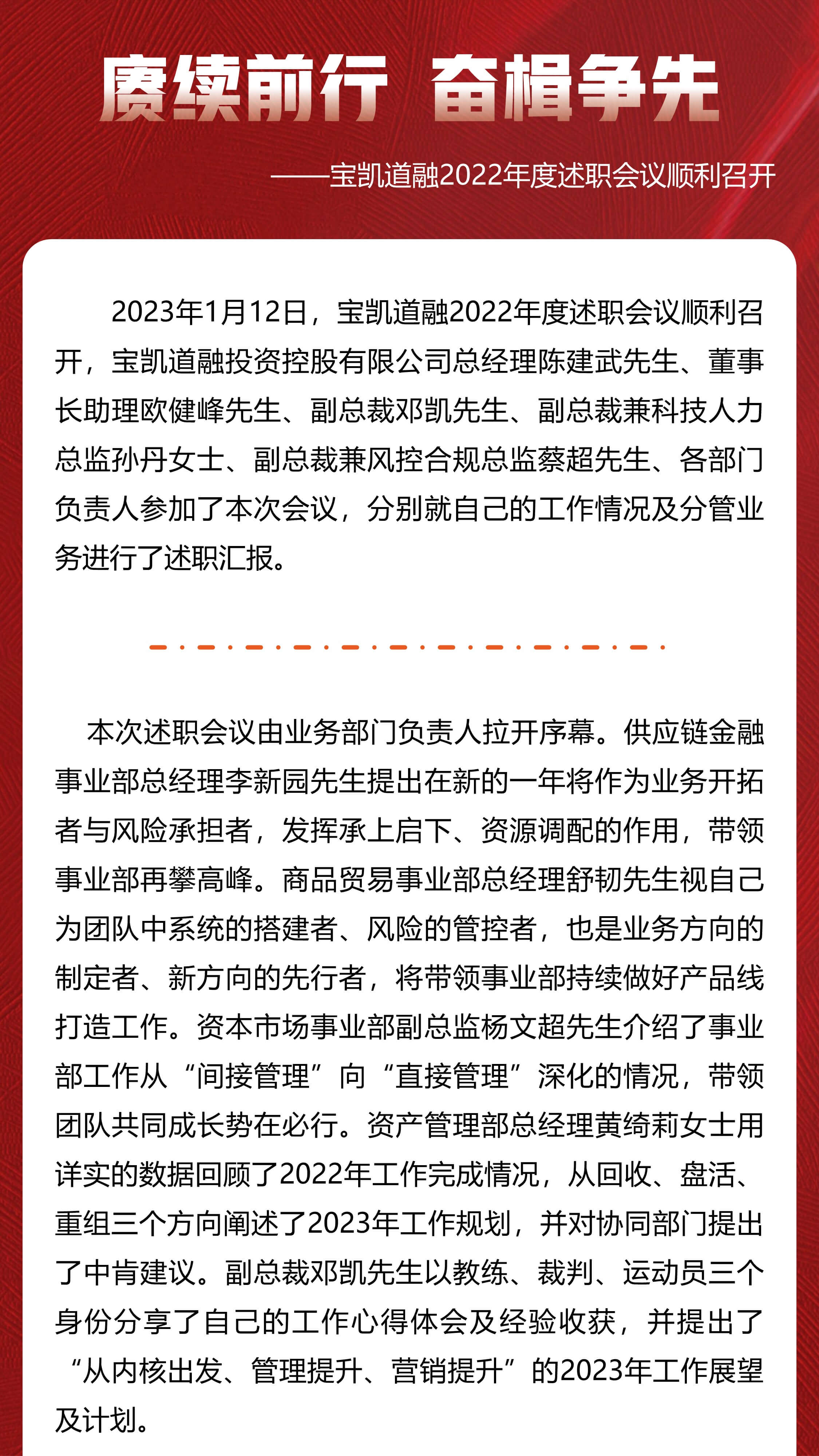 赓续前行 奋楫争先

——宝凯道融2022年度述职会议顺利召开

2023年1月12日，宝凯道融2022年度述职会议顺利召开，宝凯道融投资控股有限公司总经理陈建武先生、董事长助理欧健峰先生、副总裁邓凯先生、副总裁兼科技人力总监孙丹女士、副总裁兼风控合规总监蔡超先生、各部门负责人参加了本次会议，分别就自己的工作情况及分管业务进行了述职汇报。

本次述职会议由业务部门负责人拉开序幕。供应链金融事业部总经理李新园先生提出在新的一年将作为业务开拓者与风险承担者，发挥承上启下、资源调配的作用，带领事业部再攀高峰。商品贸易事业部总经理舒韧先生视自己为团队中系统的搭建者、风险的管控者，也是业务方向的制定者、新方向的先行者，将带领事业部持续做好产品线打造工作。资本市场事业部副总监杨文超先生介绍了事业部工作从“间接管理”向“直接管理”深化的情况，带领团队共同成长势在必行。资产管理部总经理黄绮莉女士用详实的数据回顾了2022年工作完成情况，从回收、盘活、重组三个方向阐述了2023年工作规划，并对协同部门提出了中肯建议。副总裁邓凯先生以教练、裁判、运动员三个身份分享了自己的工作心得体会及经验收获，并提出了“从内核出发、管理提升、营销提升”的2023年工作展望及计划。